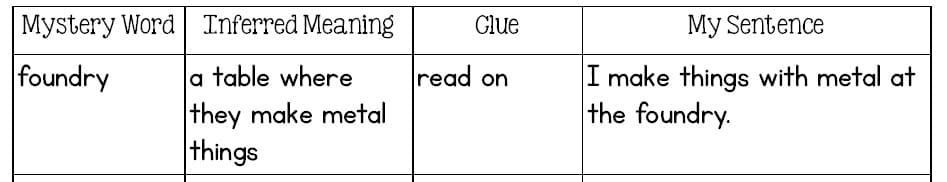 | Mystery Word | Inferred Meaning | Clue | My Sentence |
|---|---|---|---|
| foundry | a table where they make metal things | read on | I make things with metal at the foundry. |